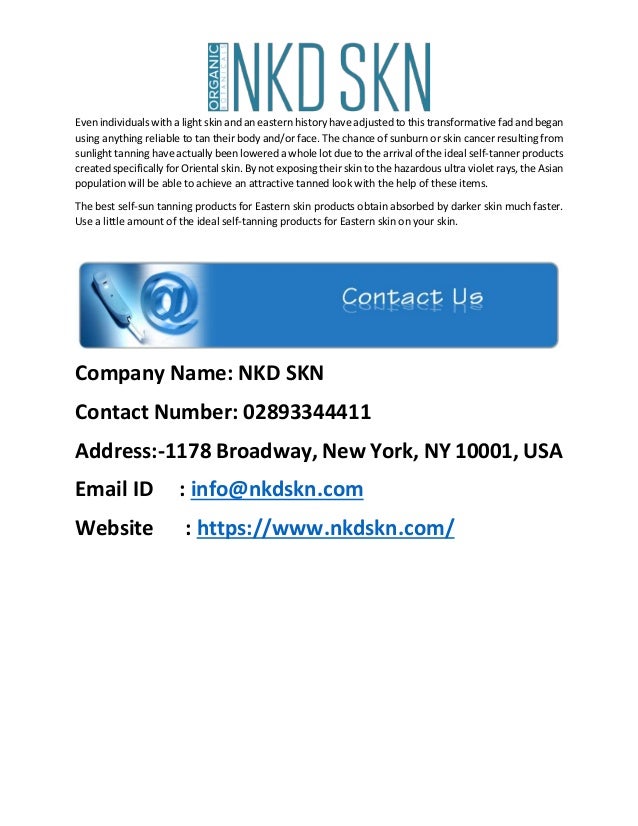 ORGANIC NKD SKN

Even individuals with a light skin and an eastern history have adjusted to this transformative fad and began using anything reliable to tan their body and/or face. The chance of sunburn or skin cancer resulting from sunlight tanning have actually been lowered a whole lot due to the arrival of the ideal self-tanner products created specifically for Oriental skin. By not exposing their skin to the hazardous ultra violet rays, the Asian population will be able to achieve an attractive tanned look with the help of these items.

The best self-sun tanning products for Eastern skin products obtain absorbed by darker skin much faster. Use a little amount of the ideal self-tanning products for Eastern skin on your skin.

Contact Us

Company Name: NKD SKN

Contact Number: 02893344411

Address:-1178 Broadway, New York, NY 10001, USA

Email ID : info@nkdskn.com

Website : https://www.nkdskn.com/